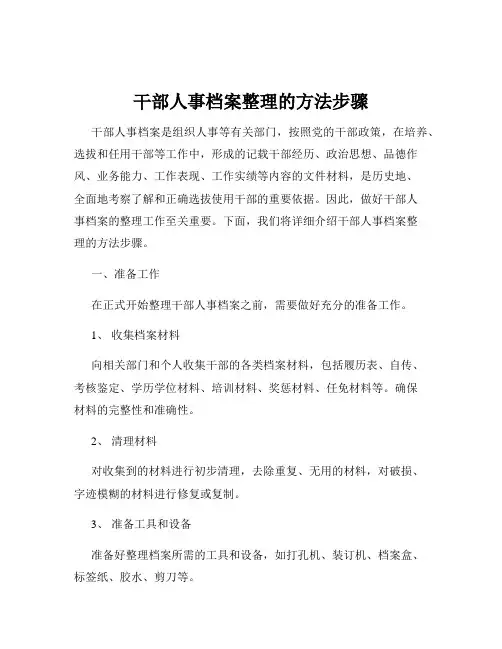 干部人事档案整理的方法步骤

干部人事档案是组织人事等有关部门，按照党的干部政策，在培养、选拔和任用干部等工作中，形成的记载干部经历、政治思想、品德作风、业务能力、工作表现、工作实绩等内容的文件材料，是历史地、全面地考察了解和正确选拔使用干部的重要依据。因此，做好干部人事档案的整理工作至关重要。下面，我们将详细介绍干部人事档案整理的方法步骤。

一、准备工作

在正式开始整理干部人事档案之前，需要做好充分的准备工作。

1、收集档案材料

向相关部门和个人收集干部的各类档案材料，包括履历表、自传、考核鉴定、学历学位材料、培训材料、奖惩材料、任免材料等。确保材料的完整性和准确性。

2、清理材料

对收集到的材料进行初步清理，去除重复、无用的材料，对破损、字迹模糊的材料进行修复或复制。

3、准备工具和设备

准备好整理档案所需的工具和设备，如打孔机、装订机、档案盒、标签纸、胶水、剪刀等。